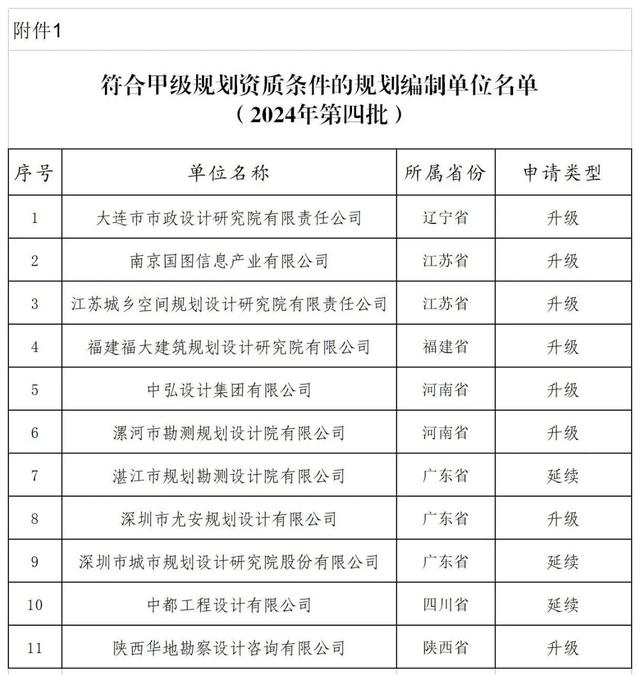 附件1

符合甲级规划资质条件的规划编制单位名单
（2024年第四批）

| 序号 | 单位名称 | 所属省份 | 申请类型 |
|---|---|---|---|
| 1 | 大连市市政设计研究院有限责任公司 | 辽宁省 | 升级 |
| 2 | 南京国图信息产业有限公司 | 江苏省 | 升级 |
| 3 | 江苏城乡空间规划设计研究院有限责任公司 | 江苏省 | 升级 |
| 4 | 福建福大建筑规划设计研究院有限公司 | 福建省 | 升级 |
| 5 | 中弘设计集团有限公司 | 河南省 | 升级 |
| 6 | 漯河市勘测规划设计院有限公司 | 河南省 | 升级 |
| 7 | 湛江市规划勘测设计院有限公司 | 广东省 | 延续 |
| 8 | 深圳市尤安规划设计有限公司 | 广东省 | 升级 |
| 9 | 深圳市城市规划设计研究院股份有限公司 | 广东省 | 延续 |
| 10 | 中都工程设计有限公司 | 四川省 | 延续 |
| 11 | 陕西华地勘察设计咨询有限公司 | 陕西省 | 升级 |